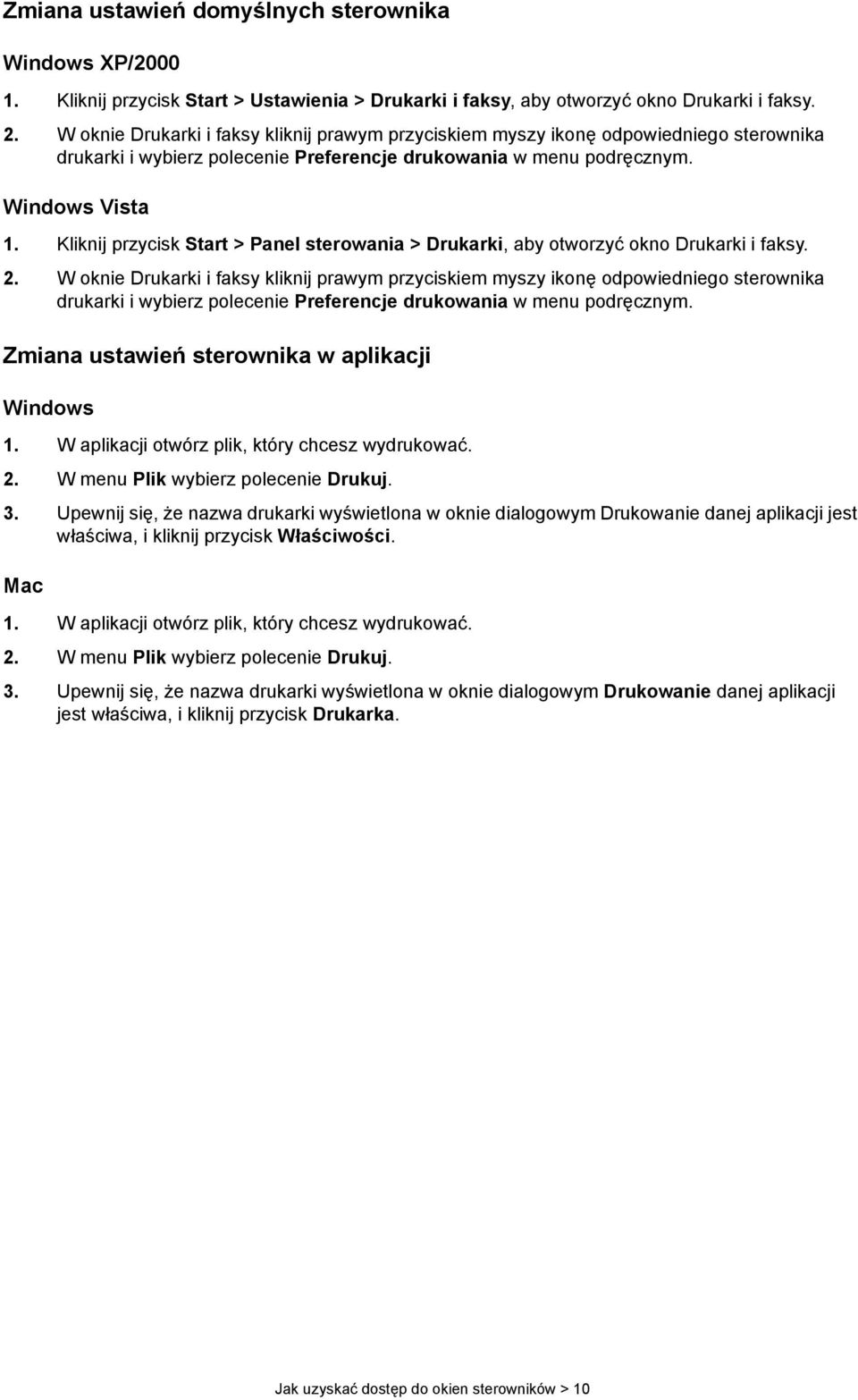 Zmiana ustawień domyślnych sterownika

Windows XP/2000

1. Kliknij przycisk Start > Ustawienia > Drukarki i faksy, aby otworzyć okno Drukarki i faksy.

2. W oknie Drukarki i faksy kliknij prawym przyciskiem myszy ikonę odpowiedniego sterownika drukarki i wybierz polecenie Preferencje drukowania w menu podręcznym.

Windows Vista

1. Kliknij przycisk Start > Panel sterowania > Drukarki, aby otworzyć okno Drukarki i faksy.

2. W oknie Drukarki i faksy kliknij prawym przyciskiem myszy ikonę odpowiedniego sterownika drukarki i wybierz polecenie Preferencje drukowania w menu podręcznym.

Zmiana ustawień sterownika w aplikacji

Windows

1. W aplikacji otwórz plik, który chcesz wydrukować.

2. W menu Plik wybierz polecenie Drukuj.

3. Upewnij się, że nazwa drukarki wyświetlona w oknie dialogowym Drukowanie danej aplikacji jest właściwa, i kliknij przycisk Właściwości.

Mac

1. W aplikacji otwórz plik, który chcesz wydrukować.

2. W menu Plik wybierz polecenie Drukuj.

3. Upewnij się, że nazwa drukarki wyświetlona w oknie dialogowym Drukowanie danej aplikacji jest właściwa, i kliknij przycisk Drukarka.

Jak uzyskać dostęp do okien sterowników > 10